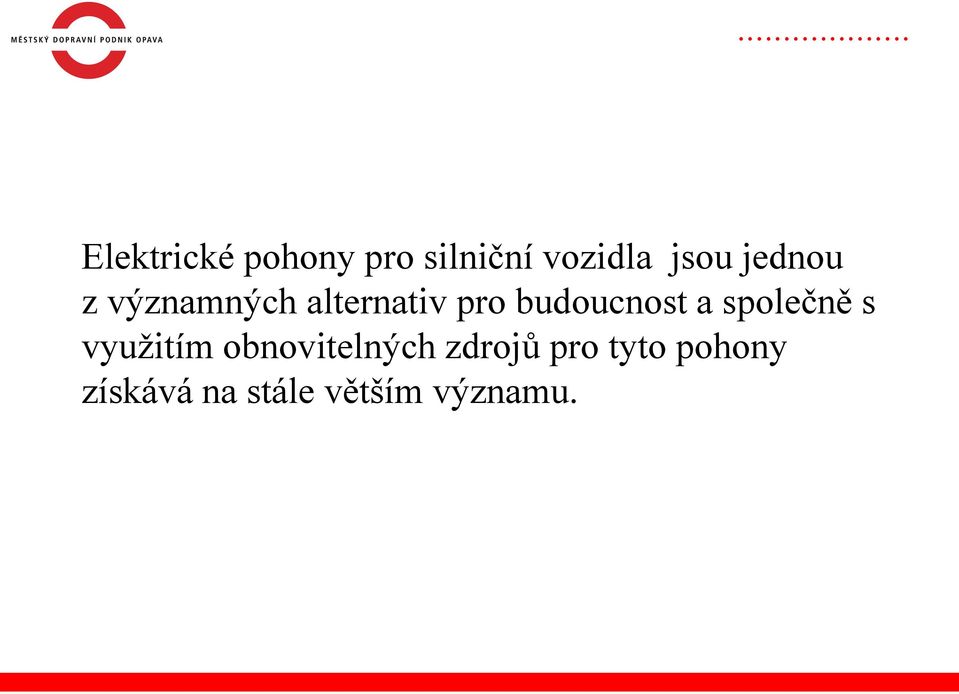 MĚSTSKÝ DOPRAVNÍ PODNIK OPAVA

Elektrické pohony pro silniční vozidla jsou jednou z významných alternativ pro budoucnost a společně s využitím obnovitelných zdrojů pro tyto pohony získává na stále větším významu.